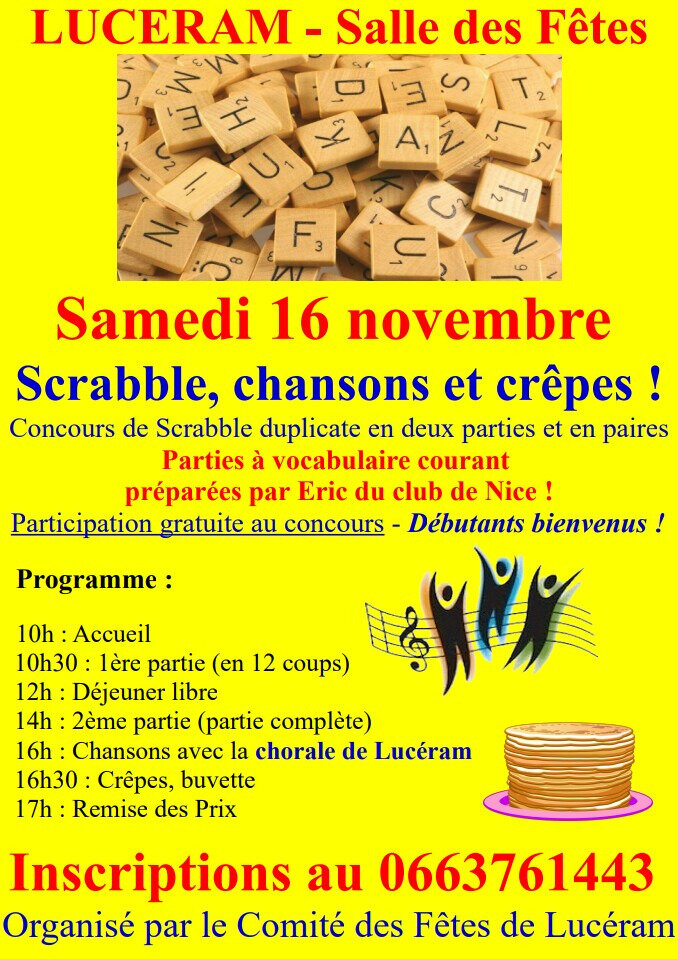 LUCERAM - Salle des Fêtes

Samedi 16 novembre

Scrabble, chansons et crêpes !

Concours de Scrabble duplicate en deux parties et en paires
Parties à vocabulaire courant
préparées par Eric du club de Nice !
Participation gratuite au concours - Débutants bienvenus !

Programme :

10h : Accueil
10h30 : 1ère partie (en 12 coups)
12h : Déjeuner libre
14h : 2ème partie (partie complète)
16h : Chansons avec la chorale de Lucéram
16h30 : Crêpes, buvette
17h : Remise des Prix

Inscriptions au 0663761443
Organisé par le Comité des Fêtes de Lucéram